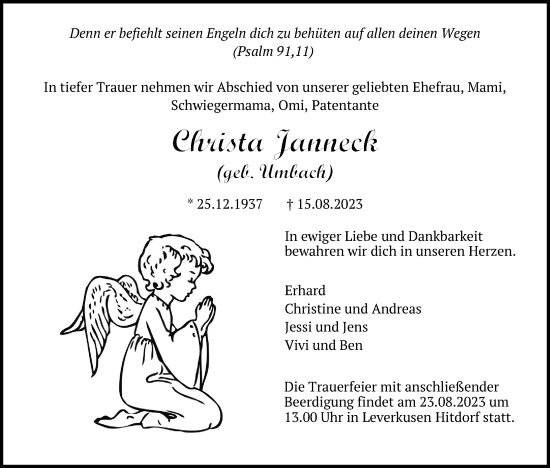 Denn er befiehlt seinen Engeln dich zu behüten auf allen deinen Wegen
(Psalm 91,11)

In tiefer Trauer nehmen wir Abschied von unserer geliebten Ehefrau, Mami, Schwiegermama, Omi, Patentante

Christa Janneck
(geb. Umbach)

* 25.12.1937 † 15.08.2023

In ewiger Liebe und Dankbarkeit bewahren wir dich in unseren Herzen.

Erhard
Christine und Andreas
Jessi und Jens
Vivi und Ben

Die Trauerfeier mit anschließender Beerdigung findet am 23.08.2023 um 13.00 Uhr in Leverkusen Hitdorf statt.